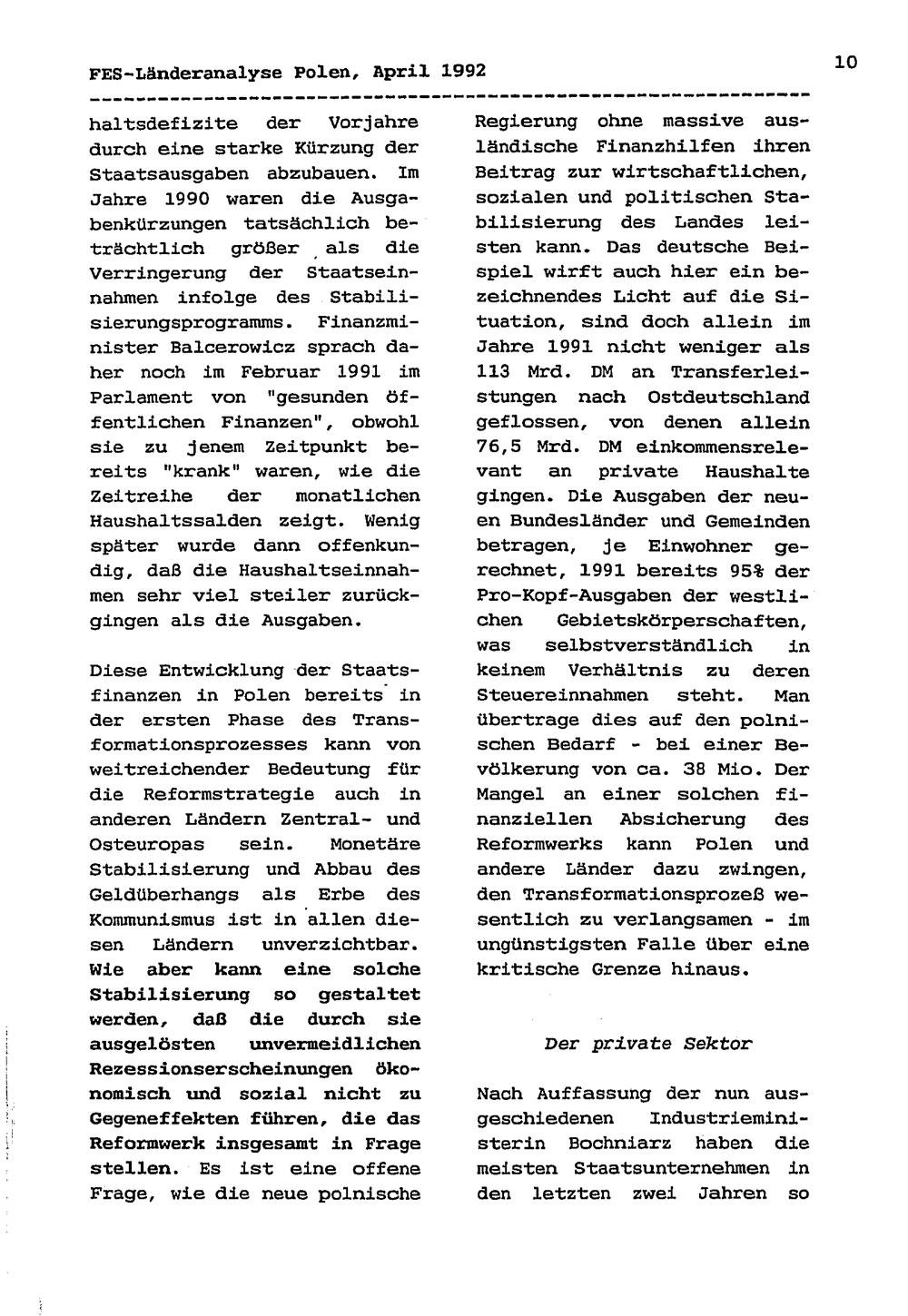 FES-Länderanalyse Polen, April 1992

10

haltsdefizite der Vorjahre durch eine starke Kürzung der Staatsausgaben abzubauen. Im Jahre 1990 waren die Ausgabenkürzungen tatsächlich beträchtlich größer als die Verringerung der Staatseinnahmen infolge des Stabilisierungsprogramms. Finanzminister Balcerowicz sprach daher noch im Februar 1991 im Parlament von "gesunden öffentlichen Finanzen", obwohl sie zu jenem Zeitpunkt bereits "krank" waren, wie die Zeitreihe der monatlichen Haushaltssalden zeigt. Wenig später wurde dann offenkundig, daß die Haushaltseinnahmen sehr viel steiler zurückgingen als die Ausgaben.

Diese Entwicklung der Staatsfinanzen in Polen bereits in der ersten Phase des Transformationsprozesses kann von weitreichender Bedeutung für die Reformstrategie auch in anderen Ländern Zentral- und Osteuropas sein. Monetäre Stabilisierung und Abbau des Geldüberhangs als Erbe des Kommunismus ist in allen diesen Ländern unverzichtbar. Wie aber kann eine solche Stabilisierung so gestaltet werden, daß die durch sie ausgelösten unvermeidlichen Rezessionserscheinungen ökonomisch und sozial nicht zu Gegeneffekten führen, die das Reformwerk insgesamt in Frage stellen. Es ist eine offene Frage, wie die neue polnische Regierung ohne massive ausländische Finanzhilfen ihren Beitrag zur wirtschaftlichen, sozialen und politischen Stabilisierung des Landes leisten kann. Das deutsche Beispiel wirft auch hier ein bezeichnendes Licht auf die Situation, sind doch allein im Jahre 1991 nicht weniger als 113 Mrd. DM an Transferleistungen nach Ostdeutschland geflossen, von denen allein 76,5 Mrd. DM einkommensrelevant an private Haushalte gingen. Die Ausgaben der neuen Bundesländer und Gemeinden betragen, je Einwohner gerechnet, 1991 bereits 95% der Pro-Kopf-Ausgaben der westlichen Gebietskörperschaften, was selbstverständlich in keinem Verhältnis zu deren Steuereinnahmen steht. Man übertrage dies auf den polnischen Bedarf - bei einer Bevölkerung von ca. 38 Mio. Der Mangel an einer solchen finanziellen Absicherung des Reformwerks kann Polen und andere Länder dazu zwingen, den Transformationsprozeß wesentlich zu verlangsamen - im ungünstigsten Falle über eine kritische Grenze hinaus.

Der private Sektor

Nach Auffassung der nun ausgeschiedenen Industrieministerin Bochniarz haben die meisten Staatsunternehmen in den letzten zwei Jahren so